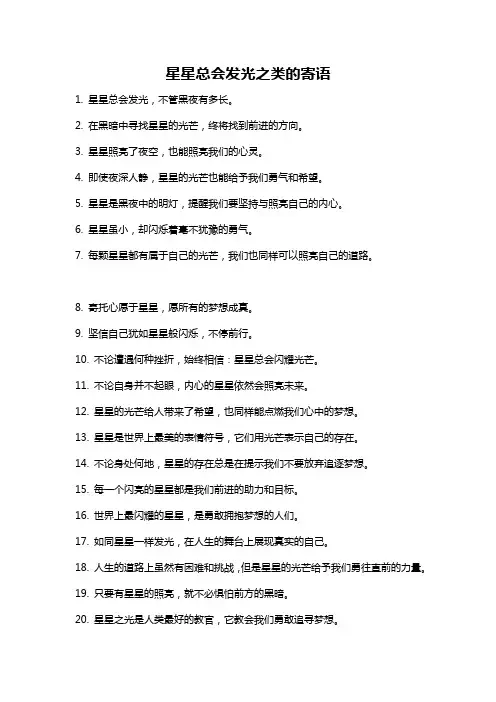 星星总会发光之类的寄语

1. 星星总会发光，不管黑夜有多长。

2. 在黑暗中寻找星星的光芒，终将找到前进的方向。

3. 星星照亮了夜空，也能照亮我们的心灵。

4. 即使夜深人静，星星的光芒也能给予我们勇气和希望。

5. 星星是黑夜中的明灯，提醒我们要坚持与照亮自己的内心。

6. 星星虽小，却闪烁着毫不犹豫的勇气。

7. 每颗星星都有属于自己的光芒，我们也同样可以照亮自己的道路。

8. 寄托心愿于星星，愿所有的梦想成真。

9. 坚信自己犹如星星般闪烁，不停前行。

10. 不论遭遇何种挫折，始终相信：星星总会闪耀光芒。

11. 不论自身并不起眼，内心的星星依然会照亮未来。

12. 星星的光芒给人带来了希望，也同样能点燃我们心中的梦想。

13. 星星是世界上最美的表情符号，它们用光芒表示自己的存在。

14. 不论身处何地，星星的存在总是在提示我们不要放弃追逐梦想。

15. 每一个闪亮的星星都是我们前进的助力和目标。

16. 世界上最闪耀的星星，是勇敢拥抱梦想的人们。

17. 如同星星一样发光，在人生的舞台上展现真实的自己。

18. 人生的道路上虽然有困难和挑战，但是星星的光芒给予我们勇往直前的力量。

19. 只要有星星的照亮，就不必惧怕前方的黑暗。

20. 星星之光是人类最好的教官，它教会我们勇敢追寻梦想。